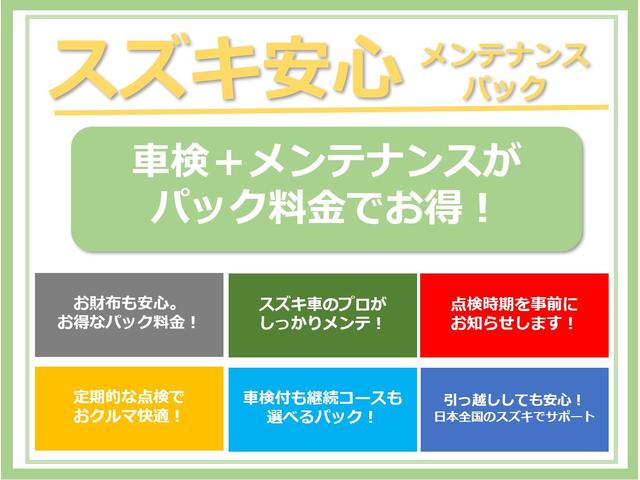 スズキ安心 メンテナンスパック

車検＋メンテナンスがパック料金でお得！

お財布も安心。お得なパック料金！

スズキ車のプロがしっかりメンテ！

点検時期を事前にお知らせします！

定期的な点検でおクルマ快適！

車検付も継続コースも選べるパック！

引っ越ししても安心！日本全国のスズキでサポート